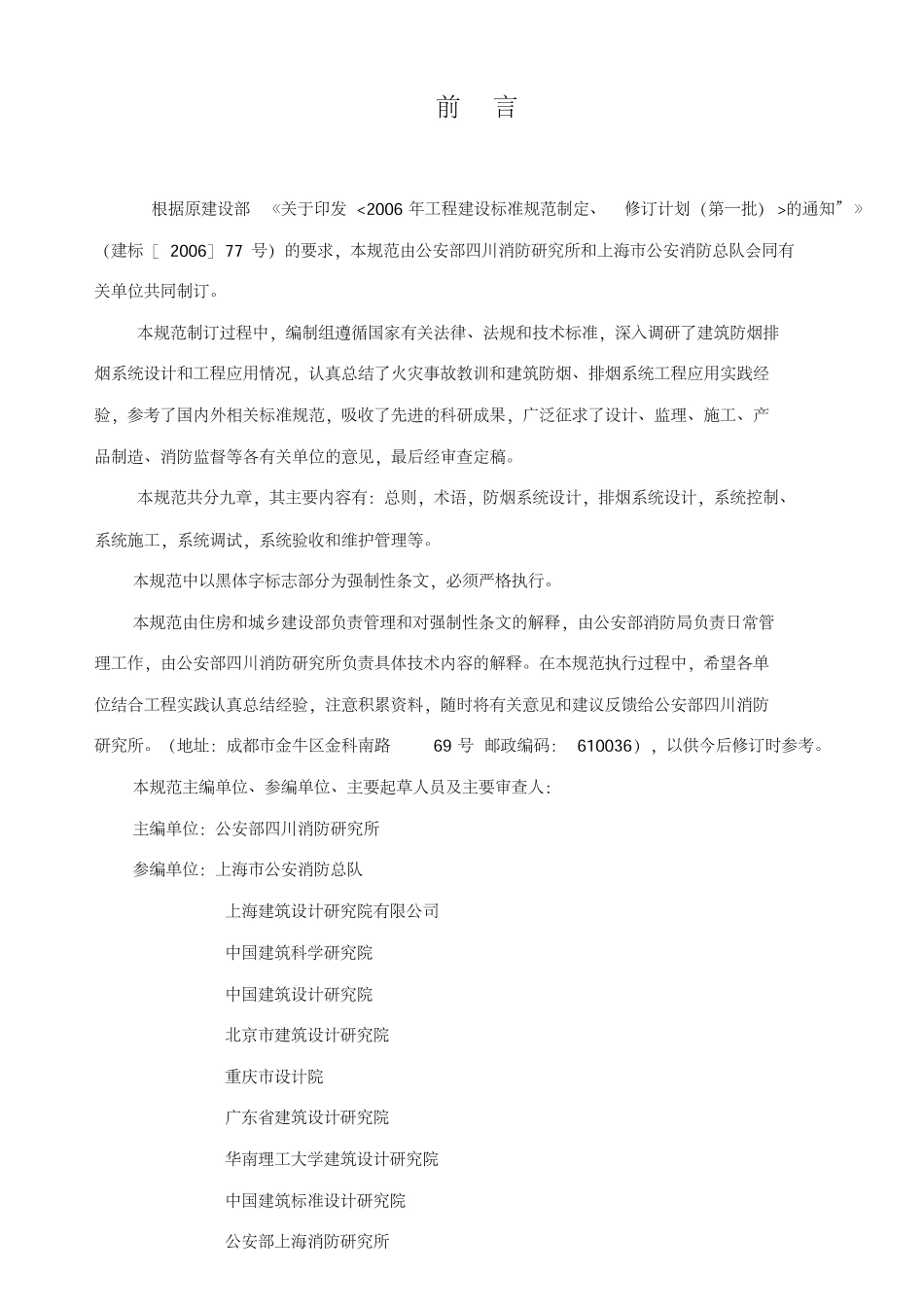 前 言

根据原建设部 《关于印发 <2006 年工程建设标准规范制定、 修订计划（第一批） >的通知”》（建标［ 2006］77 号）的要求，本规范由公安部四川消防研究所和上海市公安消防总队会同有关单位共同制订。

本规范制订过程中，编制组遵循国家有关法律、法规和技术标准，深入调研了建筑防烟排烟系统设计和工程应用情况，认真总结了火灾事故教训和建筑防烟、排烟系统工程应用实践经验，参考了国内外相关标准规范，吸收了先进的科研成果，广泛征求了设计、监理、施工、产品制造、消防监督等各有关单位的意见，最后经审查定稿。

本规范共分九章，其主要内容有：总则，术语，防烟系统设计，排烟系统设计，系统控制、系统施工，系统调试，系统验收和维护管理等。

本规范中以黑体字标志部分为强制性条文，必须严格执行。

本规范由住房和城乡建设部负责管理和对强制性条文的解释，由公安部消防局负责日常管理工作，由公安部四川消防研究所负责具体技术内容的解释。在本规范执行过程中，希望各单位结合工程实践认真总结经验，注意积累资料，随时将有关意见和建议反馈给公安部四川消防研究所。（地址：成都市金牛区金科南路 69 号 邮政编码： 610036），以供今后修订时参考。

本规范主编单位、参编单位、主要起草人员及主要审查人：

主编单位：公安部四川消防研究所

参编单位：上海市公安消防总队

上海建筑设计研究院有限公司

中国建筑科学研究院

中国建筑设计研究院

北京市建筑设计研究院

重庆市设计院

广东省建筑设计研究院

华南理工大学建筑设计研究院

中国建筑标准设计研究院

公安部上海消防研究所